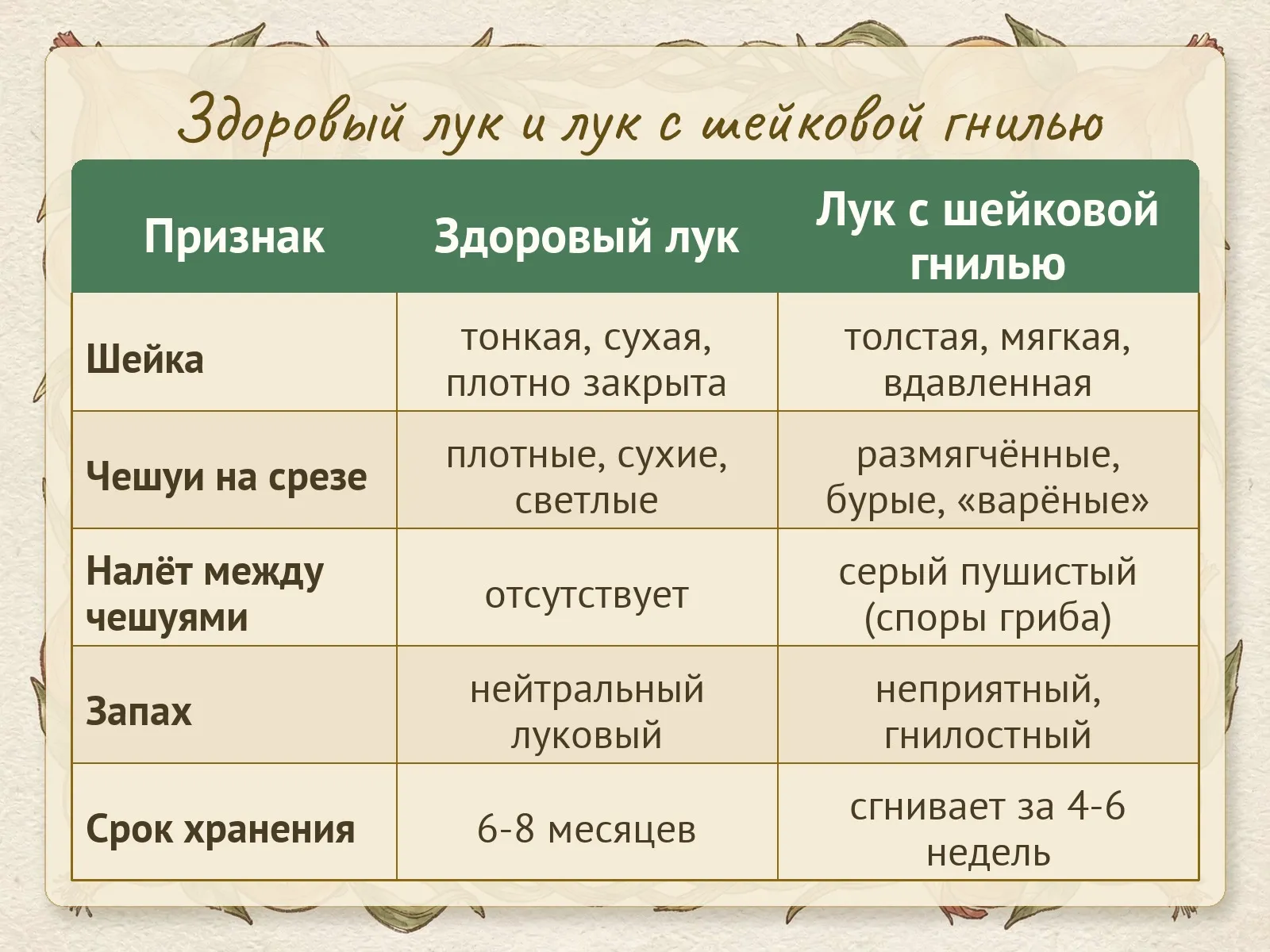 Здоровый лук и лук с шейковой гнилью

| Признак | Здоровый лук | Лук с шейковой гнилью |
|---|---|---|
| Шейка | тонкая, сухая, плотно закрыта | толстая, мягкая, вдавленная |
| Чешуи на срезе | плотные, сухие, светлые | размягчённые, бурые, «варёные» |
| Налёт между чешуями | отсутствует | серый пушистый (споры гриба) |
| Запах | нейтральный луковый | неприятный, гнилостный |
| Срок хранения | 6-8 месяцев | сгнивает за 4-6 недель |